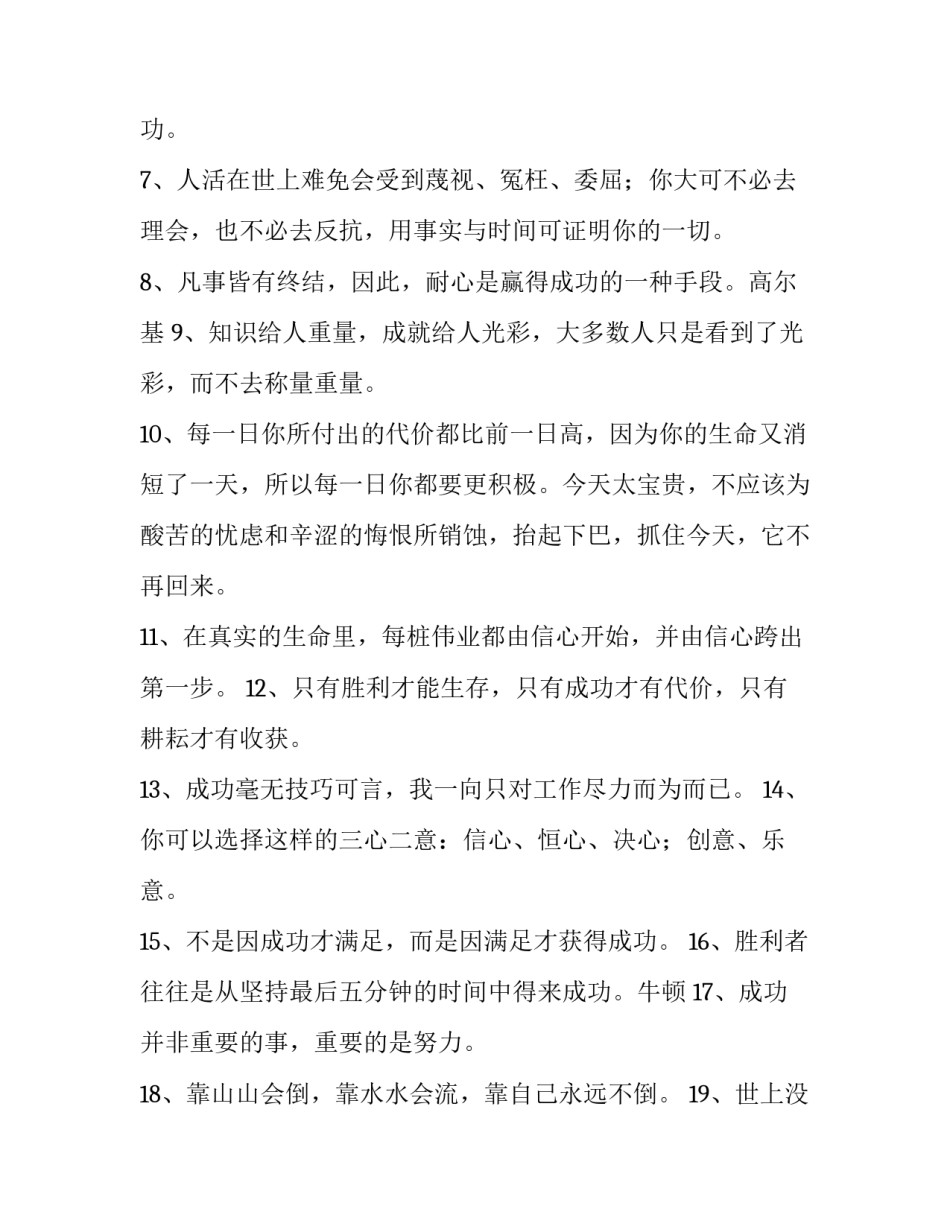 功。

7、人活在世上难免会受到蔑视、冤枉、委屈；你大可不必去理会，也不必去反抗，用事实与时间可证明你的一切。

8、凡事皆有终结，因此，耐心是赢得成功的一种手段。高尔基 9、知识给人重量，成就给人光彩，大多数人只是看到了光彩，而不去称量重量。

10、每一日你所付出的代价都比前一日高，因为你的生命又消短了一天，所以每一日你都要更积极。今天太宝贵，不应该为酸苦的忧虑和辛涩的悔恨所销蚀，抬起下巴，抓住今天，它不再回来。

11、在真实的生命里，每桩伟业都由信心开始，并由信心跨出第一步。 12、只有胜利才能生存，只有成功才有代价，只有耕耘才有收获。

13、成功毫无技巧可言，我一向只对工作尽力而为而已。 14、你可以选择这样的三心二意：信心、恒心、决心；创意、乐意。

15、不是因成功才满足，而是因满足才获得成功。 16、胜利者往往是从坚持最后五分钟的时间中得来成功。牛顿 17、成功并非重要的事，重要的是努力。

18、靠山山会倒，靠水水会流，靠自己永远不倒。 19、世上没